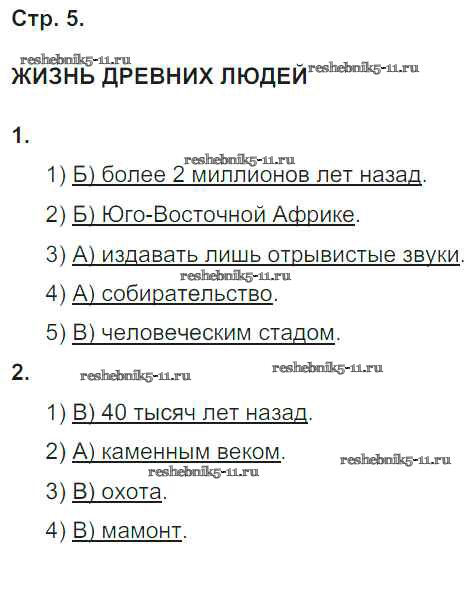 Стр. 5.

reshebnik5-11.ru

ЖИЗНЬ ДРЕВНИХ ЛЮДЕЙ reshebnik5-11.ru

1.

reshebnik5-11.ru

1) Б) более 2 миллионов лет назад.

2) Б) Юго-Восточной Африке.

3) А) издавать лишь отрывистые звуки.

reshebnik5-11.ru

4) А) собирательство.

5) В) человеческим стадом.

2. reshebnik5-11.ru reshebnik5-11.ru

1) В) 40 тысяч лет назад.

2) А) каменным веком. reshebnik5-11.ru

reshebnik5-11.ru

3) В) охота.

4) В) мамонт.